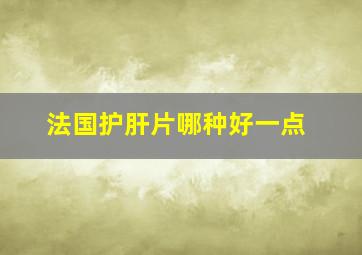 法国护肝片哪种好一点